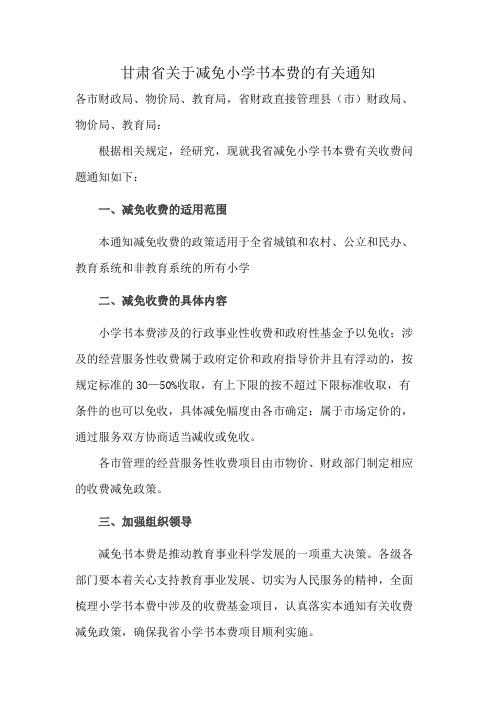 甘肃省关于减免小学书本费的有关通知

各市财政局、物价局、教育局，省财政直接管理县（市）财政局、物价局、教育局：

根据相关规定，经研究，现就我省减免小学书本费有关收费问题通知如下：

一、减免收费的适用范围

本通知减免收费的政策适用于全省城镇和农村、公立和民办、教育系统和非教育系统的所有小学

二、减免收费的具体内容

小学书本费涉及的行政事业性收费和政府性基金予以免收；涉及的经营服务性收费属于政府定价和政府指导价并且有浮动的，按规定标准的 30—50%收取，有上下限的按不超过下限标准收取，有条件的也可以免收，具体减免幅度由各市确定；属于市场定价的，通过服务双方协商适当减收或免收。

各市管理的经营服务性收费项目由市物价、财政部门制定相应的收费减免政策。

三、加强组织领导

减免书本费是推动教育事业科学发展的一项重大决策。各级各部门要本着关心支持教育事业发展、切实为人民服务的精神，全面梳理小学书本费中涉及的收费基金项目，认真落实本通知有关收费减免政策，确保我省小学书本费项目顺利实施。